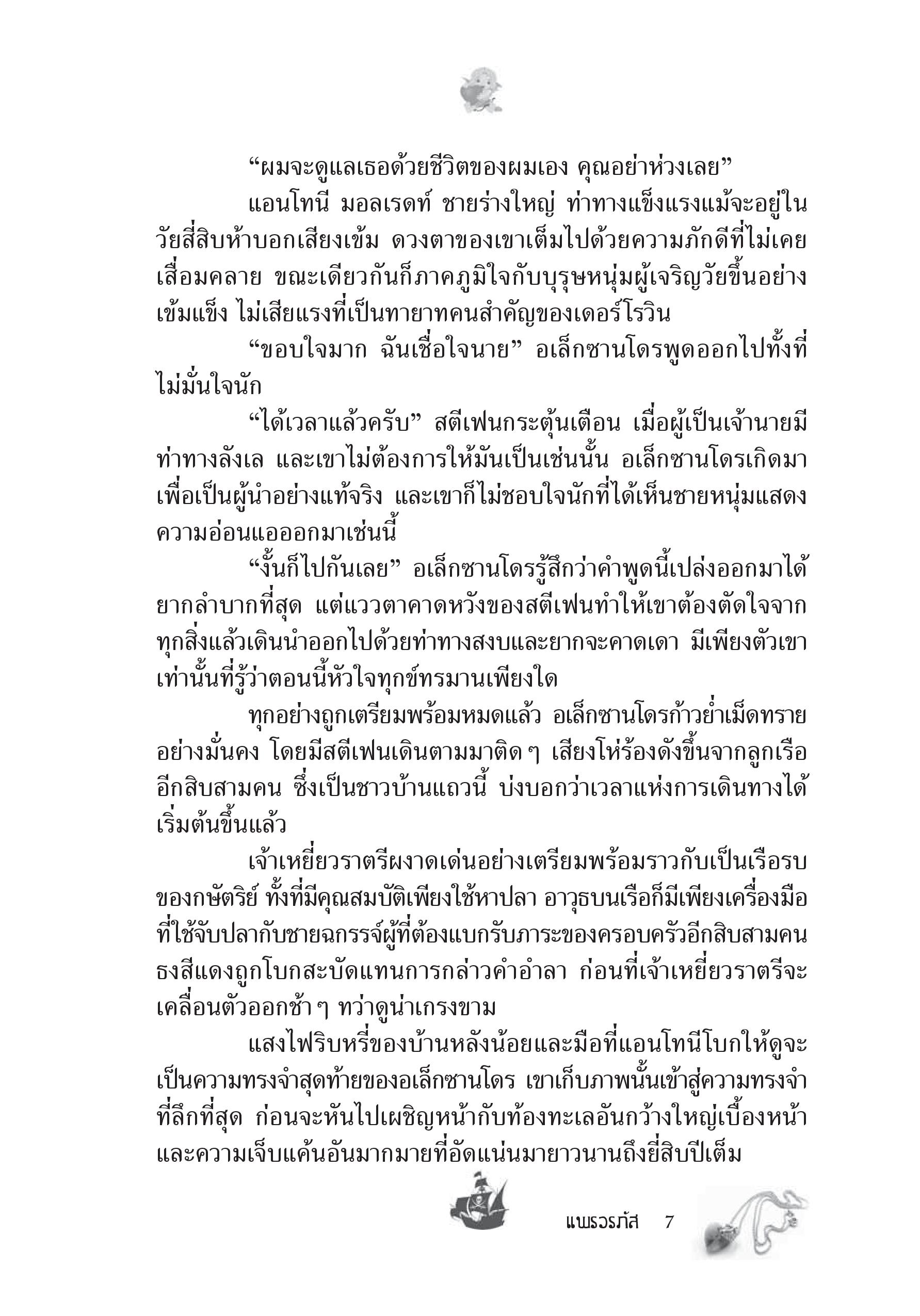 “ผมจะดูแลเธอด้วยชีวิตของผมเอง คุณอย่าห่วงเลย”

แอนโทนี มอลเรดท์ ชายร่างใหญ่ ท่าทางแข็งแรงแม้จะอยู่ในวัยสี่สิบห้าบอกเสียงเข้ม ดวงตาของเขาเต็มไปด้วยความภักดีที่ไม่เคยเสื่อมคลาย ขณะเดียวกันก็ภาคภูมิใจกับบุรุษหนุ่มผู้เจริญวัยขึ้นอย่างเข้มแข็ง ไม่เสียแรงที่เป็นทายาทคนสำคัญของเดอร์โรวิน

“ขอบใจมาก ฉันเชื่อใจนาย” อเล็กซานโดรพูดออกไปทั้งที่ไม่มั่นใจนัก

“ได้เวลาแล้วครับ” สตีเฟนกระตุ้นเตือน เมื่อผู้เป็นเจ้านายมีท่าทางลังเล และเขาไม่ต้องการให้มันเป็นเช่นนั้น อเล็กซานโดรเกิดมาเพื่อเป็นผู้นำอย่างแท้จริง และเขาก็ไม่ชอบใจนักที่ได้เห็นชายหนุ่มแสดงความอ่อนแอออกมาเช่นนี้

“งั้นก็ไปกันเลย” อเล็กซานโดรรู้สึกว่าคำพูดนี้เปล่งออกมาได้ยากลำบากที่สุด แต่แววตาคาดหวังของสตีเฟนทำให้เขาต้องตัดใจจากทุกสิ่งแล้วเดินนำออกไปด้วยท่าทางสงบและยากจะคาดเดา มีเพียงตัวเขาเท่านั้นที่รู้ว่าตอนนี้หัวใจทุกข์ทรมานเพียงใด

ทุกอย่างถูกเตรียมพร้อมหมดแล้ว อเล็กซานโดรก้าวย่ำเม็ดทรายอย่างมั่นคง โดยมีสตีเฟนเดินตามมาติด ๆ เสียงโห่ร้องดังขึ้นจากลูกเรืออีกสิบสามคน ซึ่งเป็นชาวบ้านแถวนี้ บ่งบอกว่าเวลาแห่งการเดินทางได้เริ่มต้นขึ้นแล้ว

เจ้าเหยี่ยวราตรีผงาดเด่นอย่างเตรียมพร้อมราวกับเป็นเรือรบของกษัตริย์ ทั้งที่มีคุณสมบัติเพียงใช้หาปลา อาวุธบนเรือก็มีเพียงเครื่องมือที่ใช้จับปลากับชายฉกรรจ์ผู้ที่ต้องแบกรับภาระของครอบครัวอีกสิบสามคน ธงสีแดงถูกโบกสะบัดแทนการกล่าวคำอำลา ก่อนที่เจ้าเหยี่ยวราตรีจะเคลื่อนตัวออกช้า ๆ ทว่าดูน่าเกรงขาม

แสงไฟริบหรี่ของบ้านหลังน้อยและมือที่แอนโทนีโบกให้ดูจะเป็นความทรงจำสุดท้ายของอเล็กซานโดร เขาเก็บภาพนั้นเข้าสู่ความทรงจำที่ลึกที่สุด ก่อนจะหันไปเผชิญหน้ากับท้องทะเลอันกว้างใหญ่เบื้องหน้าและความเจ็บแค้นอันมากมายที่อัดแน่นมายาวนานถึงยี่สิบปีเต็ม

แพรวรภัส 7